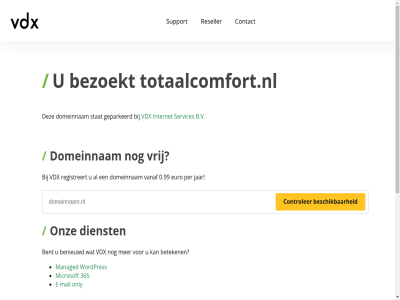 vdx

Support Reseller Contact

/ U bezoekt totaalcomfort.nl

Deze domeinnaam staat geparkeerd bij VDX Internet Services B.V.

/ Domeinnaam nog vrij?

Bij VDX registreert u al een domeinnaam vanaf 0.99 euro per jaar!

domeinnaam.nl

Controleer beschikbaarheid

/ Onze diensten

Bent u benieuwd wat VDX nog meer voor u kan betekenen?

- Managed WordPress
- Microsoft 365
- E-mail only